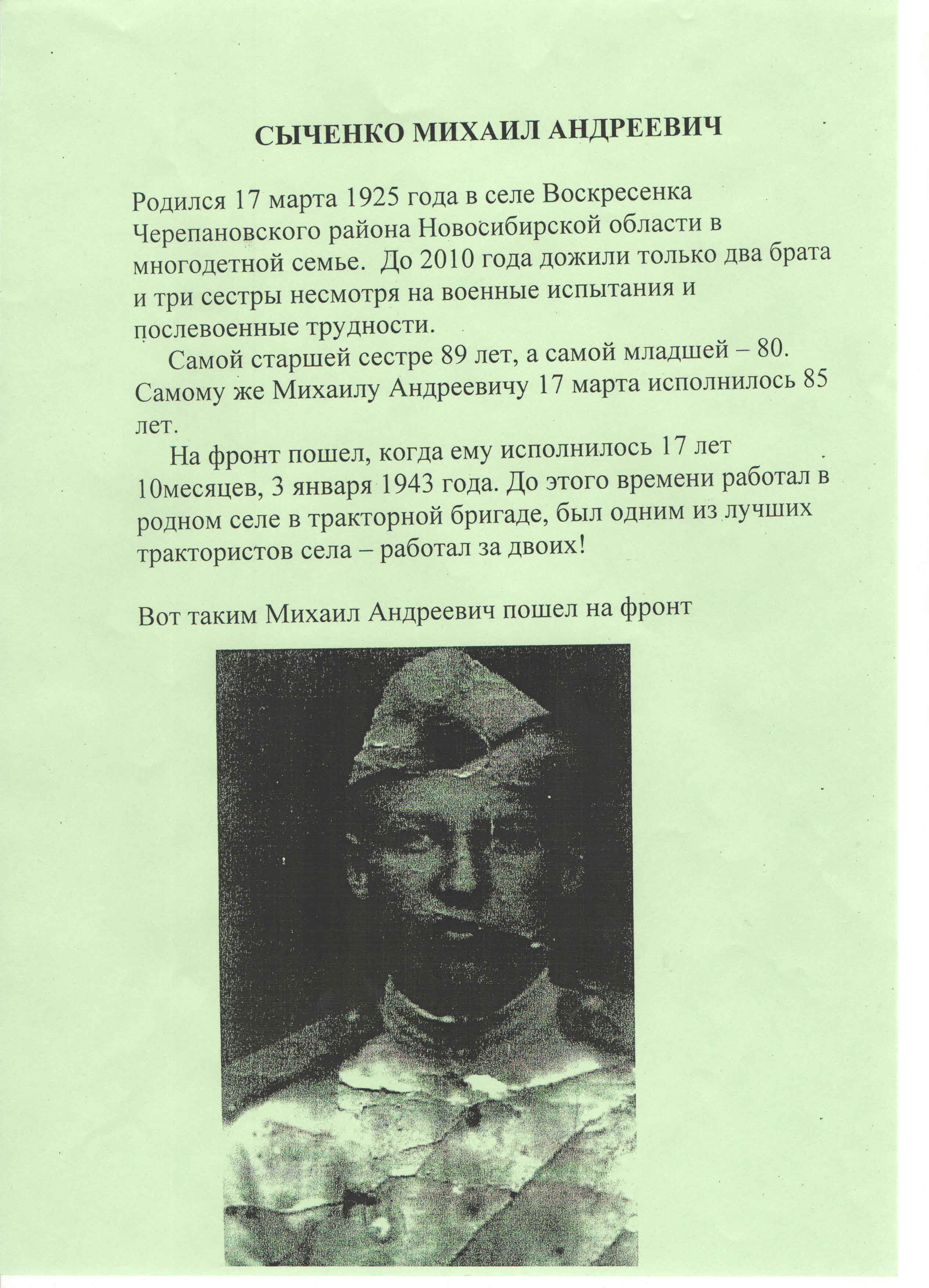 СЫЧЕНКО МИХАИЛ АНДРЕЕВИЧ

Родился 17 марта 1925 года в селе Воскресенка Черепановского района Новосибирской области в многодетной семье. До 2010 года дожили только два брата и три сестры несмотря на военные испытания и послевоенные трудности.

Самой старшей сестре 89 лет, а самой младшей – 80. Самому же Михаилу Андреевичу 17 марта исполнилось 85 лет.

На фронт пошел, когда ему исполнилось 17 лет 10месяцев, 3 января 1943 года. До этого времени работал в родном селе в тракторной бригаде, был одним из лучших трактористов села – работал за двоих!

Вот таким Михаил Андреевич пошел на фронт